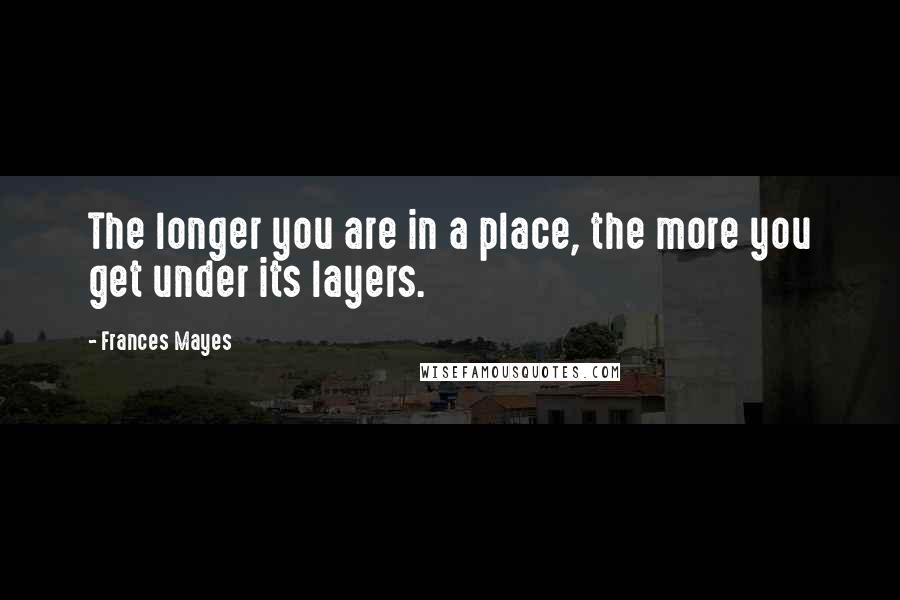 The longer you are in a place, the more you get under its layers.

- Frances Mayes

WISEFAMOUSQUOTES.COM